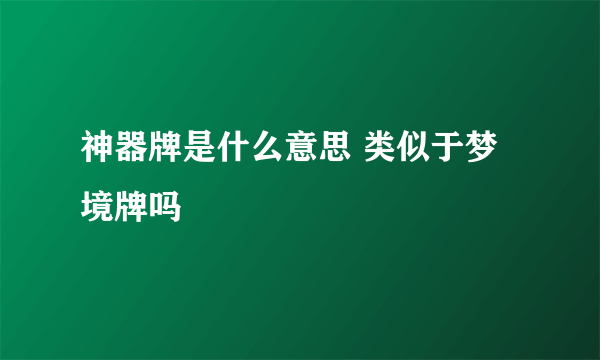 神器牌是什么意思 类似于梦境牌吗